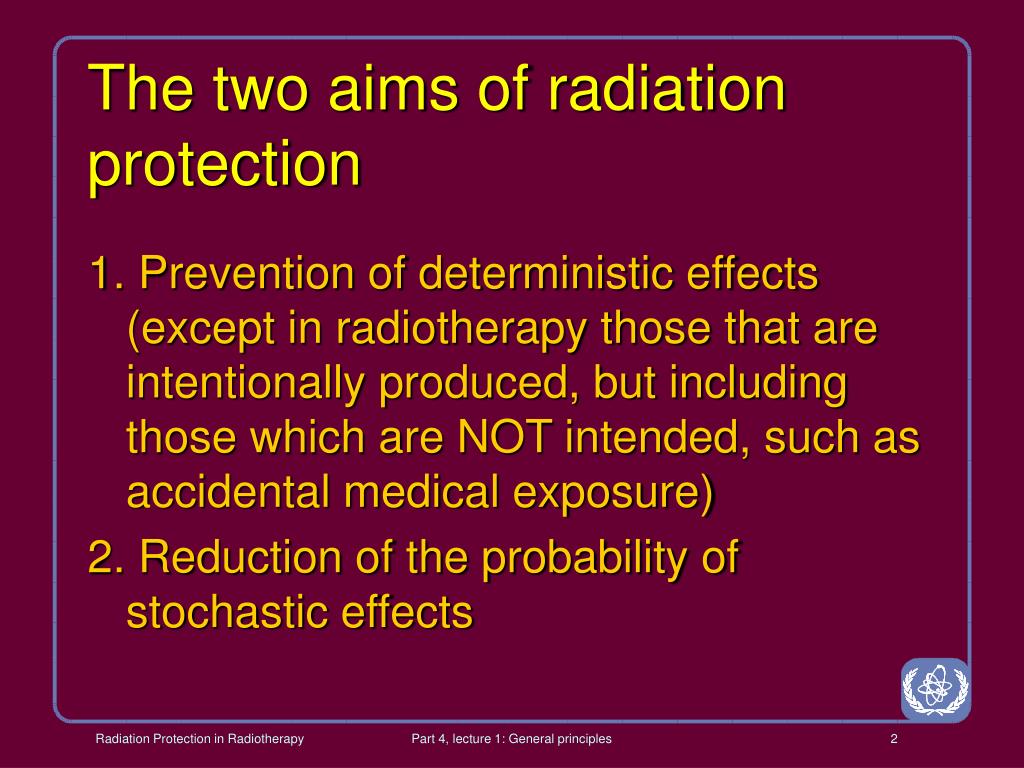 The two aims of radiation protection

1. Prevention of deterministic effects (except in radiotherapy those that are intentionally produced, but including those which are NOT intended, such as accidental medical exposure)

2. Reduction of the probability of stochastic effects

Radiation Protection in Radiotherapy

Part 4, lecture 1: General principles

2